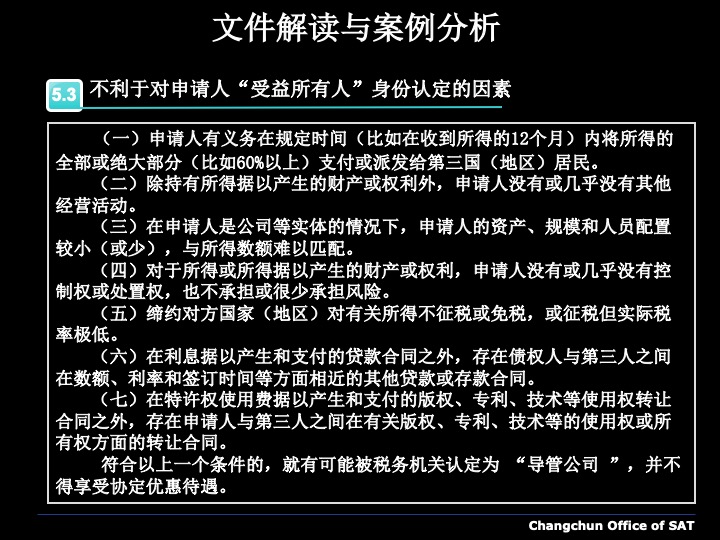 文件解读与案例分析

5.3 不利于对申请人“受益所有人”身份认定的因素

（一）申请人有义务在规定时间（比如在收到所得的12个月）内将所得的全部或绝大部分（比如60%以上）支付或派发给第三国（地区）居民。

（二）除持有所得据以产生的财产或权利外，申请人没有或几乎没有其他经营活动。

（三）在申请人是公司等实体的情况下，申请人的资产、规模和人员配置较小（或少），与所得数额难以匹配。

（四）对于所得或所得据以产生的财产或权利，申请人没有或几乎没有控制权或处置权，也不承担或很少承担风险。

（五）缔约对方国家（地区）对有关所得不征税或免税，或征税但实际税率极低。

（六）在利息据以产生和支付的贷款合同之外，存在债权人与第三人之间在数额、利率和签订时间等方面相近的其他贷款或存款合同。

（七）在特许权使用费据以产生和支付的版权、专利、技术等使用权转让合同之外，存在申请人与第三人之间在有关版权、专利、技术等的使用权或所有权方面的转让合同。

符合以上一个条件的，就有可能被税务机关认定为 “导管公司 ”，并不得享受协定优惠待遇。

Changchun Office of SAT